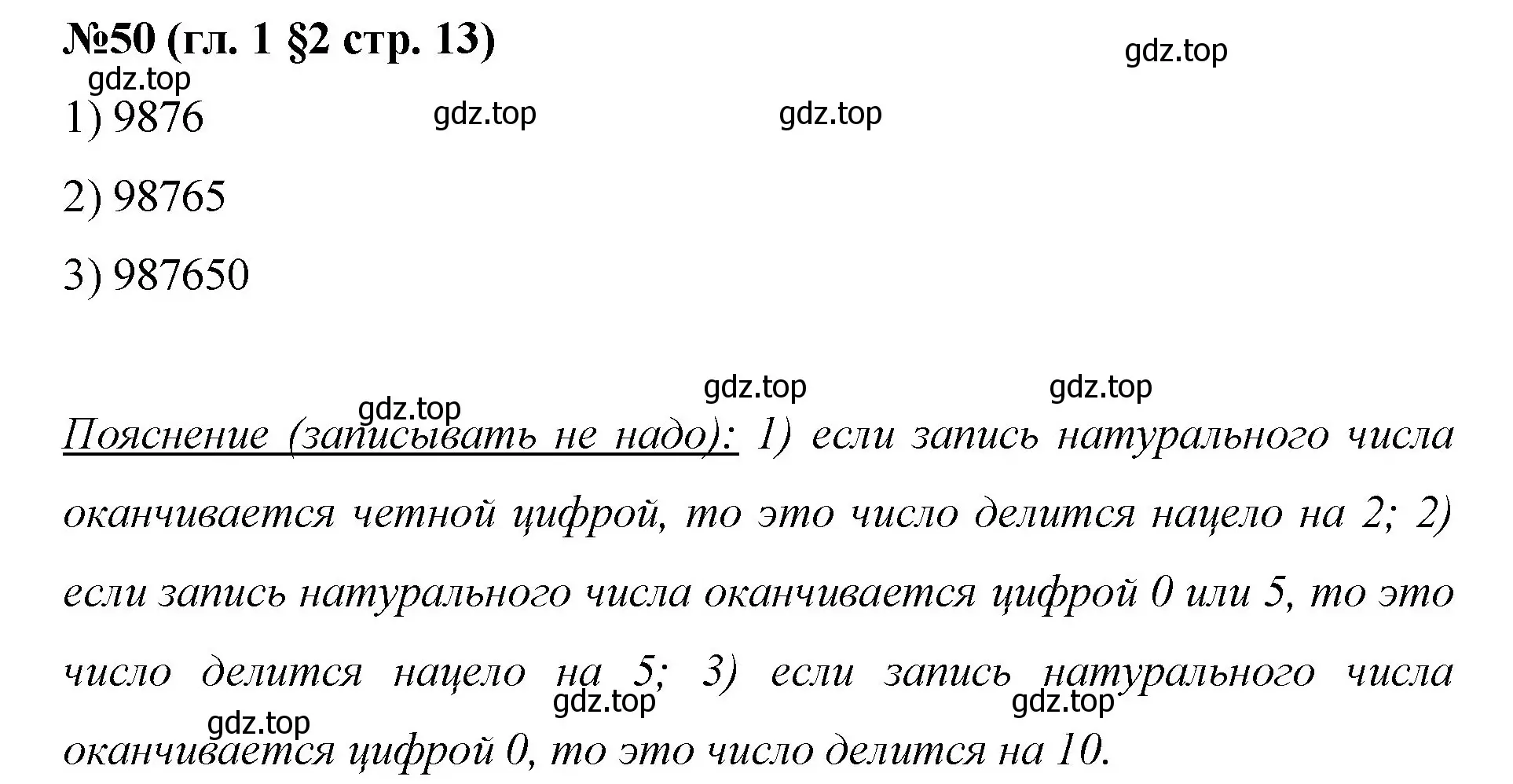 №50 (гл. 1 §2 стр. 13)

gdz.top

gdz.top

1) 9876

gdz.top

gdz.top

2) 98765

3) 987650

gdz.top

gdz.top

gdz.top

Пояснение (записывать не надо): 1) если запись натурального числа оканчивается четной цифрой, то это число делится нацело на 2; 2) если запись натурального числа оканчивается цифрой 0 или 5, то это число делится нацело на 5; 3) если запись натурального числа оканчивается цифрой 0, то это число делится на 10.

gdz.top

gdz.top

gdz.top